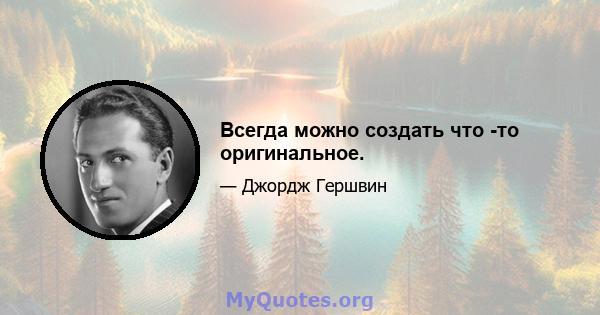 Всегда можно создать что -то оригинальное.

— Джордж Гершвин

MyQuotes.org